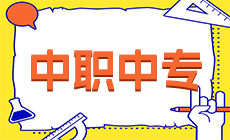 中职中专